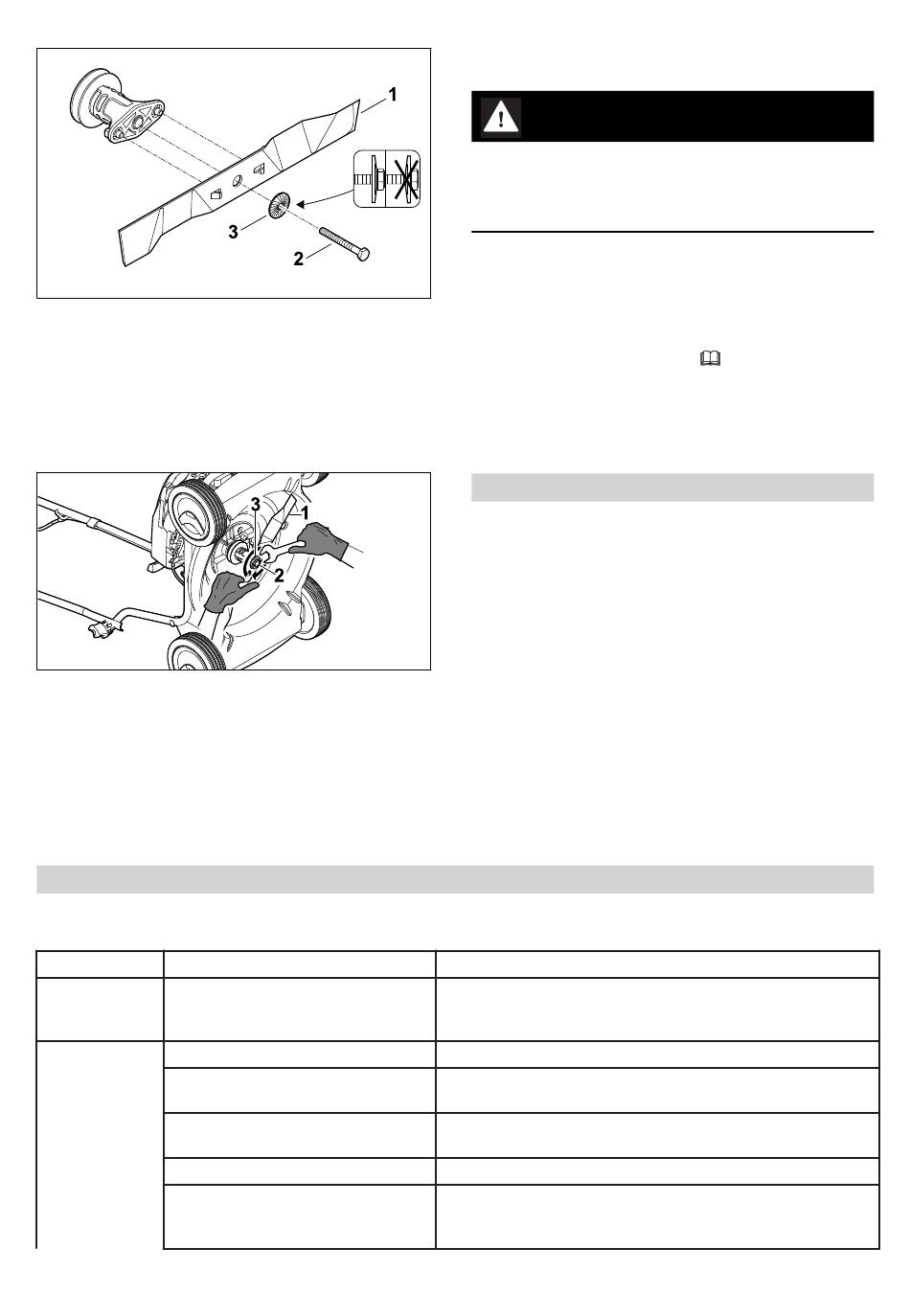 1

3

2

3

1

2